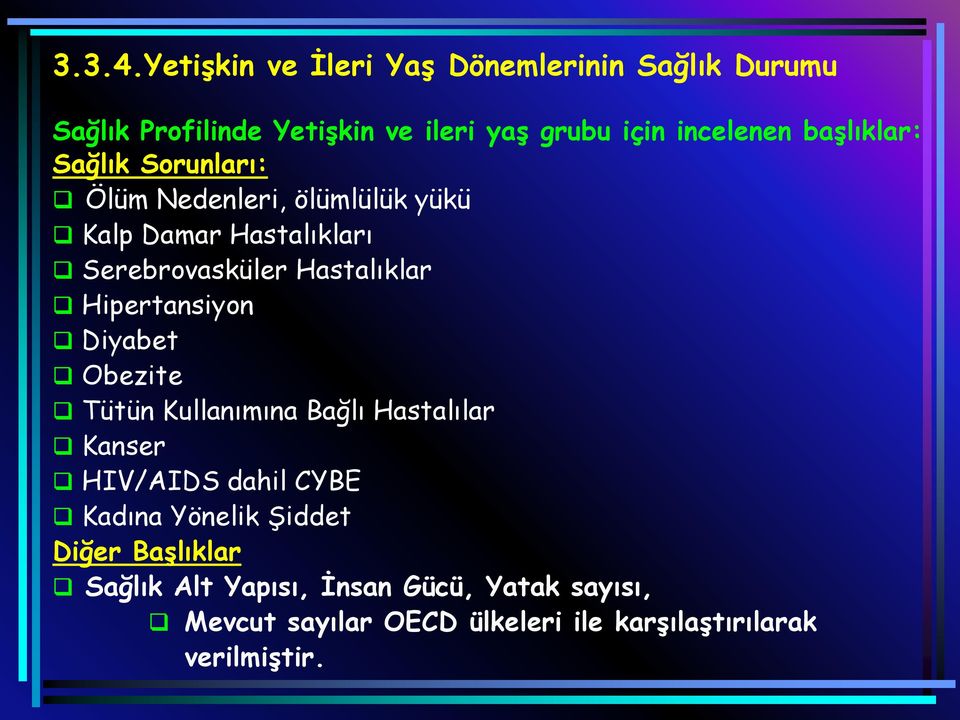 3.3.4.Yetişkin ve İleri Yaş Dönemlerinin Sağlık Durumu

Sağlık Profilinde Yetişkin ve ileri yaş grubu için incelenen başlıklar:
Sağlık Sorunları:
❑ Ölüm Nedenleri, ölümlülük yükü
❑ Kalp Damar Hastalıkları
❑ Serebrovasküler Hastalıklar
❑ Hipertansiyon
❑ Diyabet
❑ Obezite
❑ Tütün Kullanımına Bağlı Hastalılar
❑ Kanser
❑ HIV/AIDS dahil CYBE
❑ Kadına Yönelik Şiddet
Diğer Başlıklar
❑ Sağlık Alt Yapısı, İnsan Gücü, Yatak sayısı,
❑ Mevcut sayılar OECD ülkeleri ile karşılaştırılarak verilmiştir.